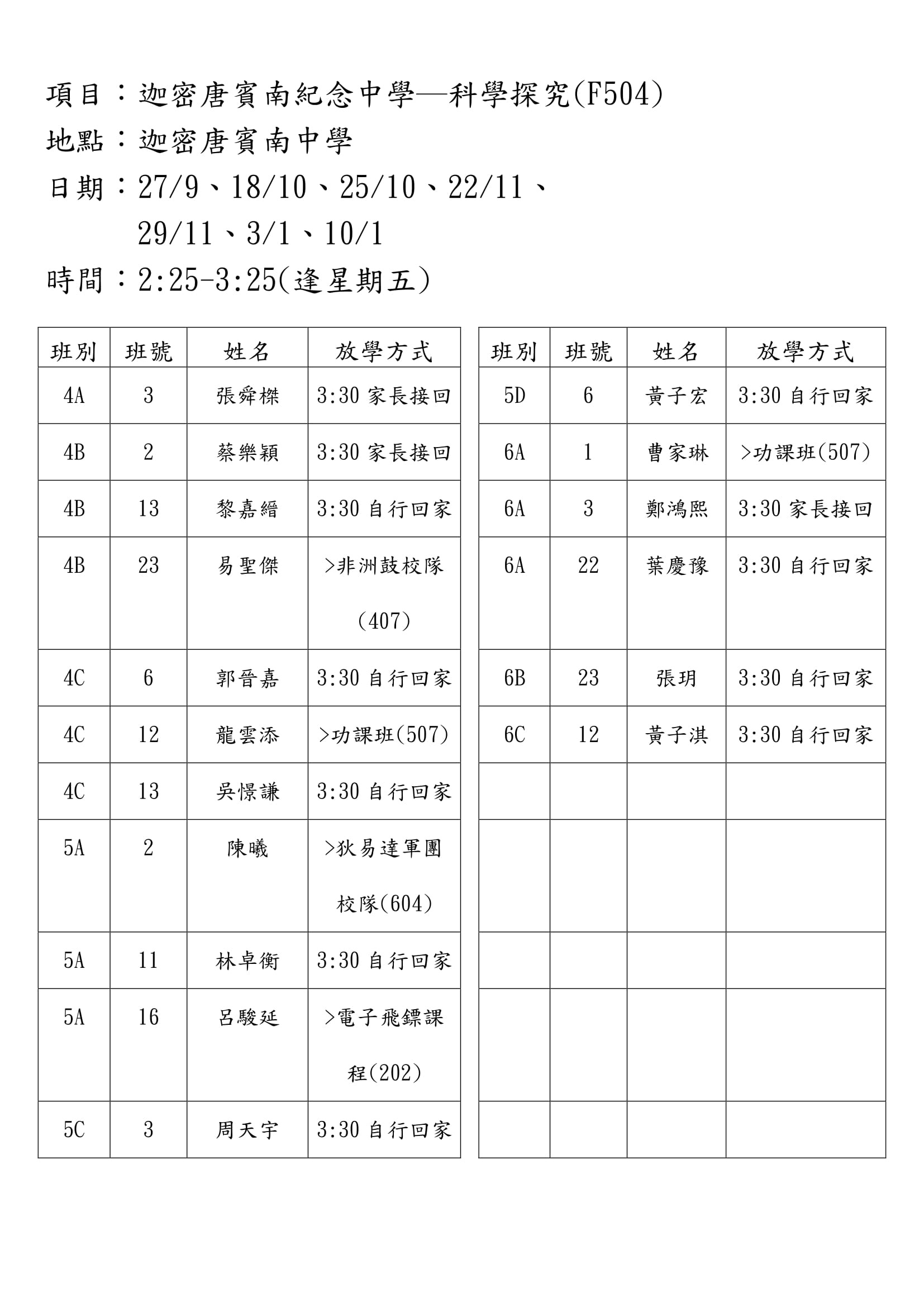 項目：迦密唐賓南紀念中學—科學探究(F504)
地點：迦密唐賓南中學
日期：27/9、18/10、25/10、22/11、29/11、3/1、10/1
時間：2:25-3:25(逢星期五)

| 班別 | 班號 | 姓名 | 放學方式 |
|---|---|---|---|
| 4A | 3 | 張舜櫟 | 3:30 家長接回 |
| 4B | 2 | 蔡樂穎 | 3:30 家長接回 |
| 4B | 13 | 黎嘉縉 | 3:30 自行回家 |
| 4B | 23 | 易聖傑 | >非洲鼓校隊(407) |
| 4C | 6 | 郭晉嘉 | 3:30 自行回家 |
| 4C | 12 | 龍雲添 | >功課班(507) |
| 4C | 13 | 吳憬謙 | 3:30 自行回家 |
| 5A | 2 | 陳曦 | >狄易達軍團校隊(604) |
| 5A | 11 | 林卓衡 | 3:30 自行回家 |
| 5A | 16 | 呂駿延 | >電子飛鏢課程(202) |
| 5C | 3 | 周天宇 | 3:30 自行回家 |

| 班別 | 班號 | 姓名 | 放學方式 |
|---|---|---|---|
| 5D | 6 | 黃子宏 | 3:30 自行回家 |
| 6A | 1 | 曹家琳 | >功課班(507) |
| 6A | 3 | 鄭鴻熙 | 3:30 家長接回 |
| 6A | 22 | 葉慶豫 | 3:30 自行回家 |
| 6B | 23 | 張玥 | 3:30 自行回家 |
| 6C | 12 | 黃子淇 | 3:30 自行回家 |
| | | | |
| | | | |
| | | | |
| | | | |
| | | | |